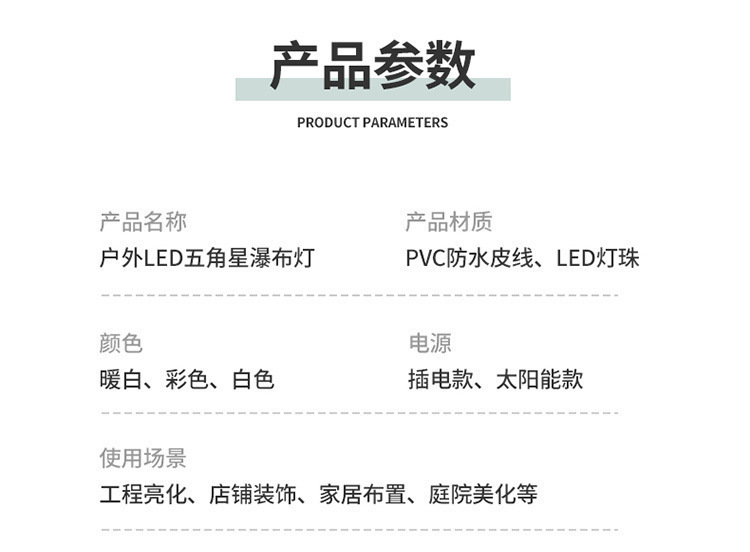 产品参数

PRODUCT PARAMETERS

产品名称
户外LED五角星瀑布灯

产品材质
PVC防水皮线、LED灯珠

颜色
暖白、彩色、白色

电源
插电款、太阳能款

使用场景
工程亮化、店铺装饰、家居布置、庭院美化等